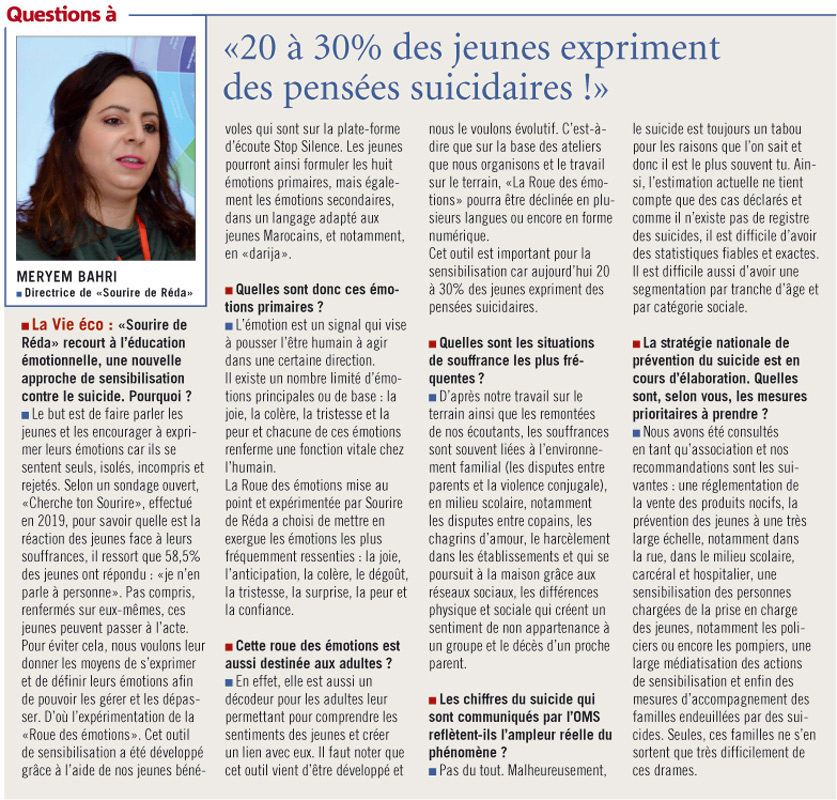 Questions à

MERYEM BAHRI
Directrice de «Sourire de Réda»

«20 à 30% des jeunes expriment des pensées suicidaires !»

La Vie éco : «Sourire de Réda» recourt à l'éducation émotionnelle, une nouvelle approche de sensibilisation contre le suicide. Pourquoi ?
Le but est de faire parler les jeunes et les encourager à exprimer leurs émotions car ils se sentent seuls, isolés, incompris et rejetés. Selon un sondage ouvert, «Cherche ton Sourire», effectué en 2019, pour savoir quelle est la réaction des jeunes face à leurs souffrances, il ressort que 58,5% des jeunes ont répondu : «je n'en parle à personne». Pas compris, renfermés sur eux-mêmes, ces jeunes peuvent passer à l'acte. Pour éviter cela, nous voulons leur donner les moyens de s'exprimer et de définir leurs émotions afin de pouvoir les gérer et les dépasser. D'où l'expérimentation de la «Roue des émotions». Cet outil de sensibilisation a été développé grâce à l'aide de nos jeunes bénévoles qui sont sur la plate-forme d'écoute Stop Silence. Les jeunes pourront ainsi formuler les huit émotions primaires, mais également les émotions secondaires, dans un langage adapté aux jeunes Marocains, et notamment, en «darija».

Quelles sont donc ces émotions primaires ?
L'émotion est un signal qui vise à pousser l'être humain à agir dans une certaine direction.
Il existe un nombre limité d'émotions principales ou de base : la joie, la colère, la tristesse et la peur et chacune de ces émotions renferme une fonction vitale chez l'humain.
La Roue des émotions mise au point et expérimentée par Sourire de Réda a choisi de mettre en exergue les émotions les plus fréquemment ressenties : la joie, l'anticipation, la colère, le dégoût, la tristesse, la surprise, la peur et la confiance.

Cette roue des émotions est aussi destinée aux adultes ?
En effet, elle est aussi un décodeur pour les adultes leur permettant pour comprendre les sentiments des jeunes et créer un lien avec eux. Il faut noter que cet outil vient d'être développé et nous le voulons évolutif. C'est-à-dire que sur la base des ateliers que nous organisons et le travail sur le terrain, «La Roue des émotions» pourra être déclinée en plusieurs langues ou encore en forme numérique.
Cet outil est important pour la sensibilisation car aujourd'hui 20 à 30% des jeunes expriment des pensées suicidaires.

Quelles sont les situations de souffrance les plus fréquentes ?
D'après notre travail sur le terrain ainsi que les remontées de nos écoutants, les souffrances sont souvent liées à l'environnement familial (les disputes entre parents et la violence conjugale), en milieu scolaire, notamment les disputes entre copains, les chagrins d'amour, le harcèlement dans les établissements et qui se poursuit à la maison grâce aux réseaux sociaux, les différences physique et sociale qui créent un sentiment de non appartenance à un groupe et le décès d'un proche parent.

Les chiffres du suicide qui sont communiqués par l'OMS reflètent-ils l'ampleur réelle du phénomène ?
Pas du tout. Malheureusement, le suicide est toujours un tabou pour les raisons que l'on sait et donc il est le plus souvent tu. Ainsi, l'estimation actuelle ne tient compte que des cas déclarés et comme il n'existe pas de registre des suicides, il est difficile d'avoir des statistiques fiables et exactes. Il est difficile aussi d'avoir une segmentation par tranche d'âge et par catégorie sociale.

La stratégie nationale de prévention du suicide est en cours d'élaboration. Quelles sont, selon vous, les mesures prioritaires à prendre ?
Nous avons été consultés en tant qu'association et nos recommandations sont les suivantes : une réglementation de la vente des produits nocifs, la prévention des jeunes à une très large échelle, notamment dans la rue, dans le milieu scolaire, carcéral et hospitalier, une sensibilisation des personnes chargées de la prise en charge des jeunes, notamment les policiers ou encore les pompiers, une large médiatisation des actions de sensibilisation et enfin des mesures d'accompagnement des familles endeuillées par des suicides. Seules, ces familles ne s'en sortent que très difficilement de ces drames.